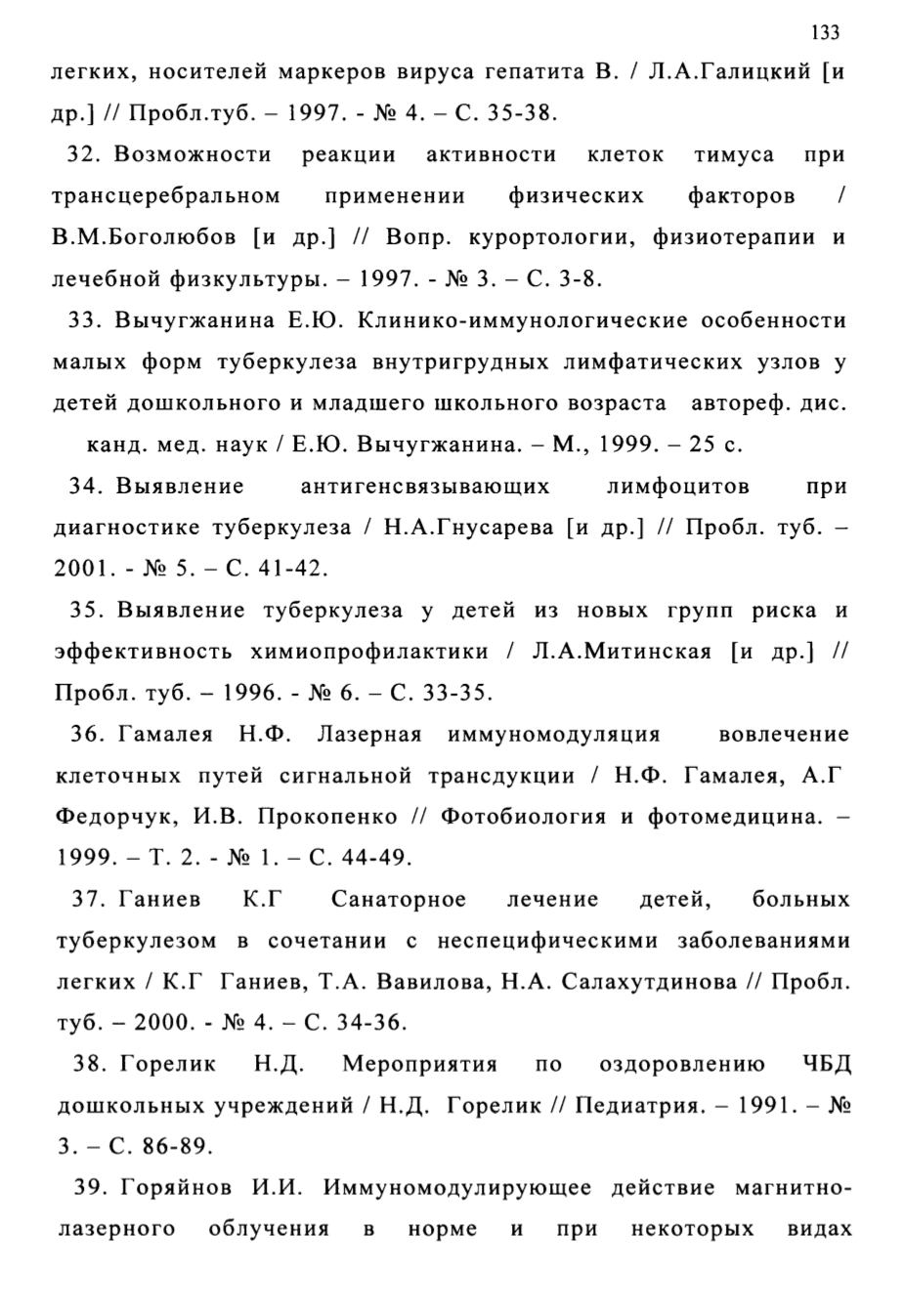 133

легких, носителей маркеров вируса гепатита В. / Л.А.Галицкий [и др.] // Пробл.туб. – 1997. - № 4. – С. 35-38.

32. Возможности реакции активности клеток тимуса при трансцеребральном применении физических факторов / В.М.Боголюбов [и др.] // Вопр. курортологии, физиотерапии и лечебной физкультуры. – 1997. - № 3. – С. 3-8.

33. Вычугжанина Е.Ю. Клинико-иммунологические особенности малых форм туберкулеза внутригрудных лимфатических узлов у детей дошкольного и младшего школьного возраста автореф. дис. канд. мед. наук / Е.Ю. Вычугжанина. – М., 1999. – 25 с.

34. Выявление антигенсвязывающих лимфоцитов при диагностике туберкулеза / Н.А.Гнусарева [и др.] // Пробл. туб. – 2001. - № 5. – С. 41-42.

35. Выявление туберкулеза у детей из новых групп риска и эффективность химиопрофилактики / Л.А.Митинская [и др.] // Пробл. туб. – 1996. - № 6. – С. 33-35.

36. Гамалея Н.Ф. Лазерная иммуномодуляция вовлечение клеточных путей сигнальной трансдукции / Н.Ф. Гамалея, А.Г Федорчук, И.В. Прокопенко // Фотобиология и фотомедицина. – 1999. – Т. 2. - № 1. – С. 44-49.

37. Ганиев К.Г Санаторное лечение детей, больных туберкулезом в сочетании с неспецифическими заболеваниями легких / К.Г Ганиев, Т.А. Вавилова, Н.А. Салахутдинова // Пробл. туб. – 2000. - № 4. – С. 34-36.

38. Горелик Н.Д. Мероприятия по оздоровлению ЧБД дошкольных учреждений / Н.Д. Горелик // Педиатрия. – 1991. – № 3. – С. 86-89.

39. Горяйнов И.И. Иммуномодулирующее действие магнитно-лазерного облучения в норме и при некоторых видах